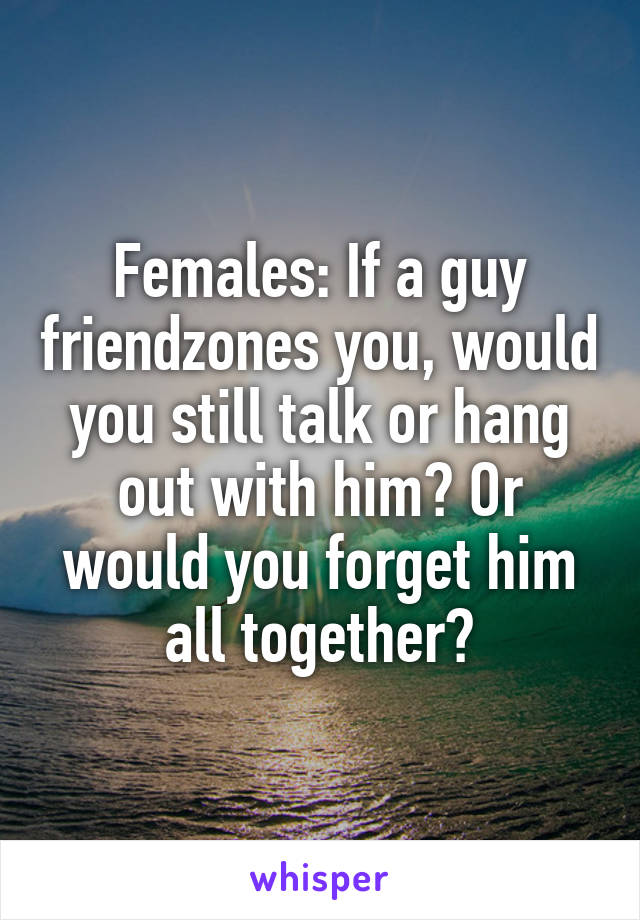 Females: If a guy friendzones you, would you still talk or hang out with him? Or would you forget him all together?

whisper